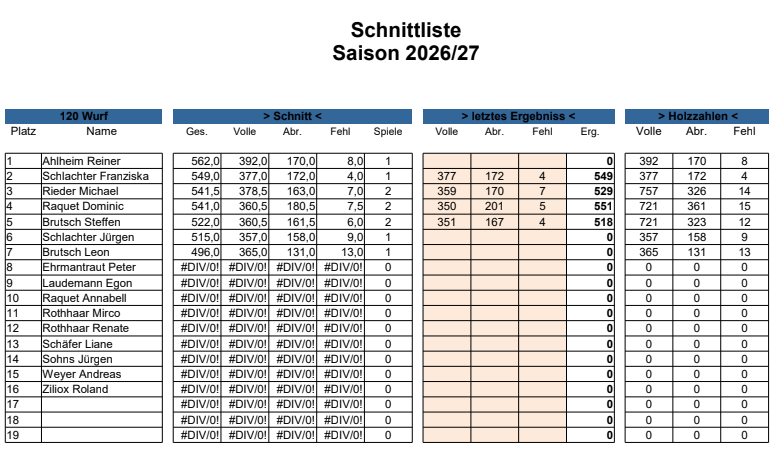 Schnittliste
Saison 2026/27

| 120 Wurf | | > Schnitt < | | | | | > letztes Ergebniss < | | | | > Holzzahlen < | | |
|---|---|---|---|---|---|---|---|---|---|---|---|---|---|
| Platz | Name | Ges. | Volle | Abr. | Fehl | Spiele | Volle | Abr. | Fehl | Erg. | Volle | Abr. | Fehl |
| 1 | Ahlheim Reiner | 562,0 | 392,0 | 170,0 | 8,0 | 1 | | | | 0 | 392 | 170 | 8 |
| 2 | Schlachter Franziska | 549,0 | 377,0 | 172,0 | 4,0 | 1 | 377 | 172 | 4 | 549 | 377 | 172 | 4 |
| 3 | Rieder Michael | 541,5 | 378,5 | 163,0 | 7,0 | 2 | 359 | 170 | 7 | 529 | 757 | 326 | 14 |
| 4 | Raquet Dominic | 541,0 | 360,5 | 180,5 | 7,5 | 2 | 350 | 201 | 5 | 551 | 721 | 361 | 15 |
| 5 | Brutsch Steffen | 522,0 | 360,5 | 161,5 | 6,0 | 2 | 351 | 167 | 4 | 518 | 721 | 323 | 12 |
| 6 | Schlachter Jürgen | 515,0 | 357,0 | 158,0 | 9,0 | 1 | | | | 0 | 357 | 158 | 9 |
| 7 | Brutsch Leon | 496,0 | 365,0 | 131,0 | 13,0 | 1 | | | | 0 | 365 | 131 | 13 |
| 8 | Ehrmantraut Peter | #DIV/0! | #DIV/0! | #DIV/0! | #DIV/0! | 0 | | | | 0 | 0 | 0 | 0 |
| 9 | Laudemann Egon | #DIV/0! | #DIV/0! | #DIV/0! | #DIV/0! | 0 | | | | 0 | 0 | 0 | 0 |
| 10 | Raquet Annabell | #DIV/0! | #DIV/0! | #DIV/0! | #DIV/0! | 0 | | | | 0 | 0 | 0 | 0 |
| 11 | Rothhaar Mirco | #DIV/0! | #DIV/0! | #DIV/0! | #DIV/0! | 0 | | | | 0 | 0 | 0 | 0 |
| 12 | Rothhaar Renate | #DIV/0! | #DIV/0! | #DIV/0! | #DIV/0! | 0 | | | | 0 | 0 | 0 | 0 |
| 13 | Schäfer Liane | #DIV/0! | #DIV/0! | #DIV/0! | #DIV/0! | 0 | | | | 0 | 0 | 0 | 0 |
| 14 | Sohns Jürgen | #DIV/0! | #DIV/0! | #DIV/0! | #DIV/0! | 0 | | | | 0 | 0 | 0 | 0 |
| 15 | Weyer Andreas | #DIV/0! | #DIV/0! | #DIV/0! | #DIV/0! | 0 | | | | 0 | 0 | 0 | 0 |
| 16 | Ziliox Roland | #DIV/0! | #DIV/0! | #DIV/0! | #DIV/0! | 0 | | | | 0 | 0 | 0 | 0 |
| 17 | | #DIV/0! | #DIV/0! | #DIV/0! | #DIV/0! | 0 | | | | 0 | 0 | 0 | 0 |
| 18 | | #DIV/0! | #DIV/0! | #DIV/0! | #DIV/0! | 0 | | | | 0 | 0 | 0 | 0 |
| 19 | | #DIV/0! | #DIV/0! | #DIV/0! | #DIV/0! | 0 | | | | 0 | 0 | 0 | 0 |